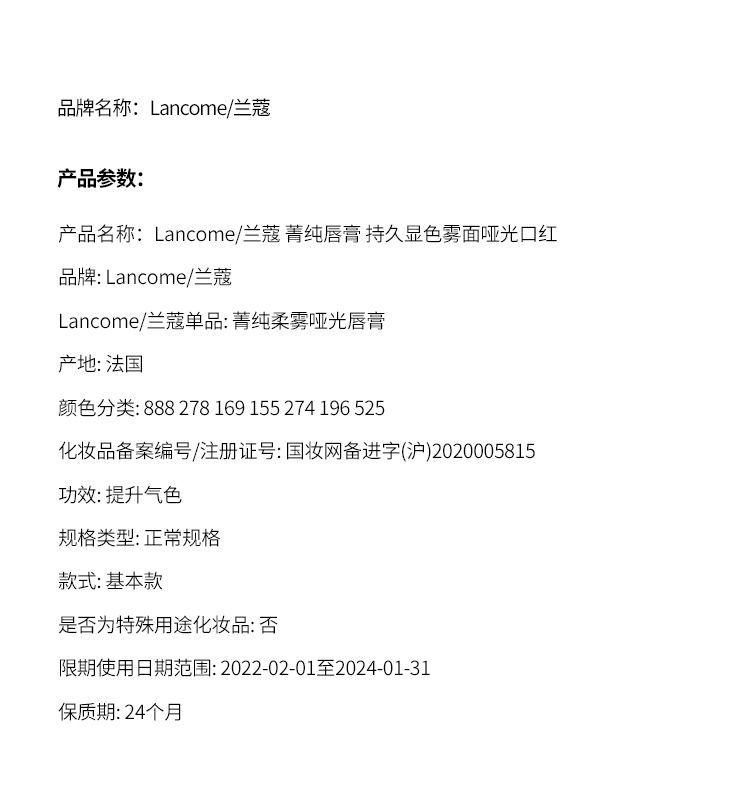 品牌名称：Lancome/兰蔻

产品参数：

产品名称：Lancome/兰蔻 菁纯唇膏 持久显色雾面哑光口红

品牌: Lancome/兰蔻

Lancome/兰蔻单品: 菁纯柔雾哑光唇膏

产地: 法国

颜色分类: 888 278 169 155 274 196 525

化妆品备案编号/注册证号: 国妆网备进字(沪)2020005815

功效: 提升气色

规格类型: 正常规格

款式: 基本款

是否为特殊用途化妆品: 否

限期使用日期范围: 2022-02-01至2024-01-31

保质期: 24个月